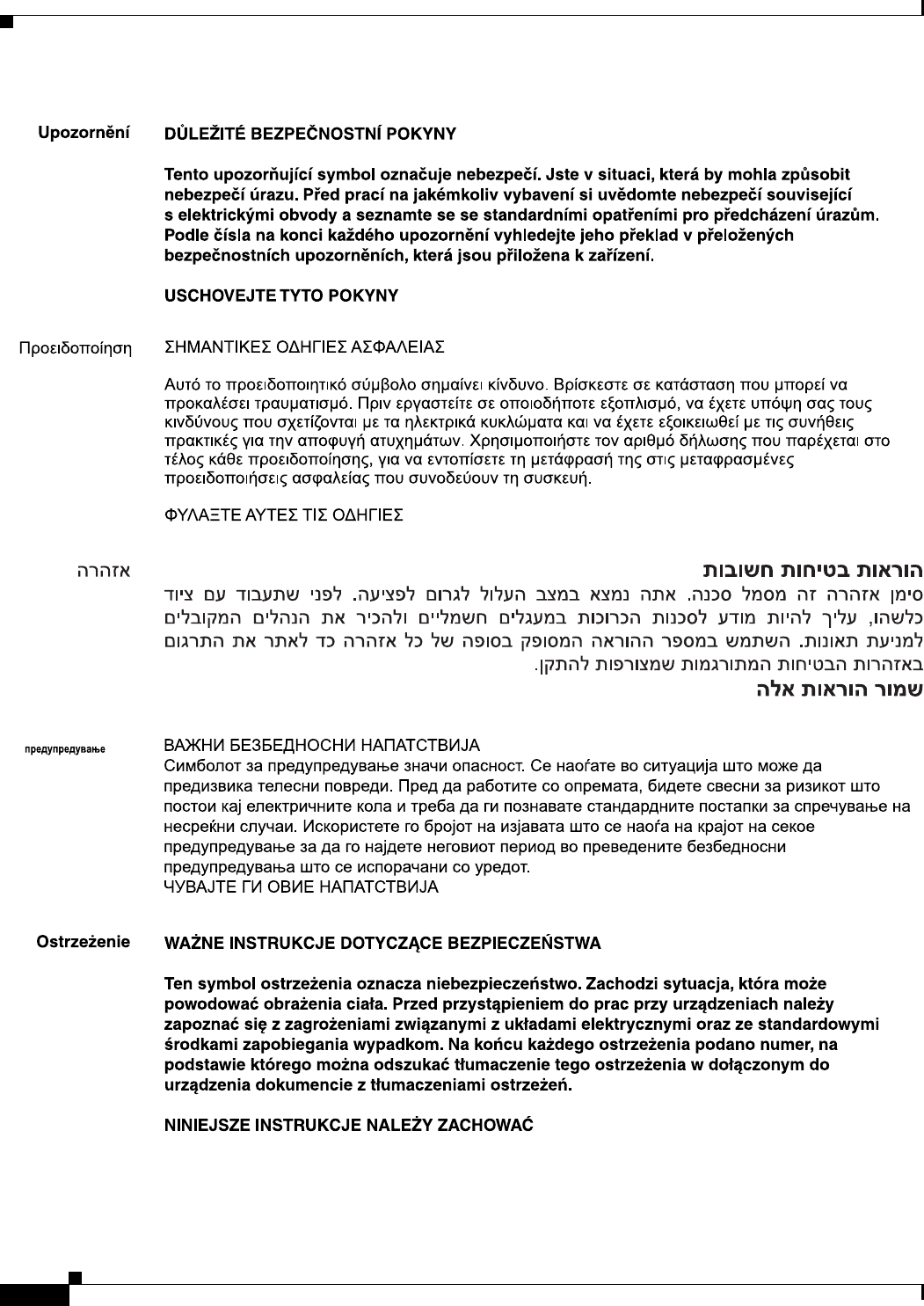 Upozornění DŮLEŽITÉ BEZPEČNOSTNÍ POKYNY

Tento upozorňující symbol označuje nebezpečí. Jste v situaci, která by mohla způsobit nebezpečí úrazu. Před prací na jakémkoliv vybavení si uvědomte nebezpečí související s elektrickými obvody a seznamte se se standardními opatřeními pro předcházení úrazům. Podle čísla na konci každého upozornění vyhledejte jeho překlad v přeložených bezpečnostních upozorněních, která jsou přiložena k zařízení.

USCHOVEJTE TYTO POKYNY

Προειδοποίηση ΣΗΜΑΝΤΙΚΕΣ ΟΔΗΓΙΕΣ ΑΣΦΑΛΕΙΑΣ

Αυτό το προειδοποιητικό σύμβολο σημαίνει κίνδυνο. Βρίσκεστε σε κατάσταση που μπορεί να προκαλέσει τραυματισμό. Πριν εργαστείτε σε οποιοδήποτε εξοπλισμό, να έχετε υπόψη σας τους κινδύνους που σχετίζονται με τα ηλεκτρικά κυκλώματα και να έχετε εξοικειωθεί με τις συνήθεις πρακτικές για την αποφυγή ατυχημάτων. Χρησιμοποιήστε τον αριθμό δήλωσης που παρέχεται στο τέλος κάθε προειδοποίησης, για να εντοπίσετε τη μετάφρασή της στις μεταφρασμένες προειδοποιήσεις ασφαλείας που συνοδεύουν τη συσκευή.

ΦΥΛΑΞΤΕ ΑΥΤΕΣ ΤΙΣ ΟΔΗΓΙΕΣ

אזהרה הוראות בטיחות חשובות

סימן אזהרה זה מסמל סכנה. אתה נמצא במצב העלול לגרום לפציעה. לפני שתעבוד עם ציוד כלשהו, עליך להיות מודע לסכנות הכרוכות במעגלים חשמליים ולהכיר את הנהלים המקובלים למניעת תאונות. השתמש במספר ההוראה המסופק בסופה של כל אזהרה כד לאתר את התרגום באזהרות הבטיחות המתורגמות שמצורפות להתקן.

שמור הוראות אלה

предупредување ВАЖНИ БЕЗБЕДНОСНИ НАПАТСТВИЈА

Симболот за предупредување значи опасност. Се наоѓате во ситуација што може да предизвика телесни повреди. Пред да работите со опремата, бидете свесни за ризикот што постои кај електричните кола и треба да ги познавате стандардните постапки за спречување на несреќни случаи. Искористете го бројот на изјавата што се наоѓа на крајот на секое предупредување за да го најдете неговиот период во преведените безбедносни предупредувања што се испорачани со уредот.
ЧУВАЈТЕ ГИ ОВИЕ НАПАТСТВИЈА

Ostrzeżenie WAŻNE INSTRUKCJE DOTYCZĄCE BEZPIECZEŃSTWA

Ten symbol ostrzeżenia oznacza niebezpieczeństwo. Zachodzi sytuacja, która może powodować obrażenia ciała. Przed przystąpieniem do prac przy urządzeniach należy zapoznać się z zagrożeniami związanymi z układami elektrycznymi oraz ze standardowymi środkami zapobiegania wypadkom. Na końcu każdego ostrzeżenia podano numer, na podstawie którego można odszukać tłumaczenie tego ostrzeżenia w dołączonym do urządzenia dokumencie z tłumaczeniami ostrzeżeń.

NINIEJSZE INSTRUKCJE NALEŻY ZACHOWAĆ